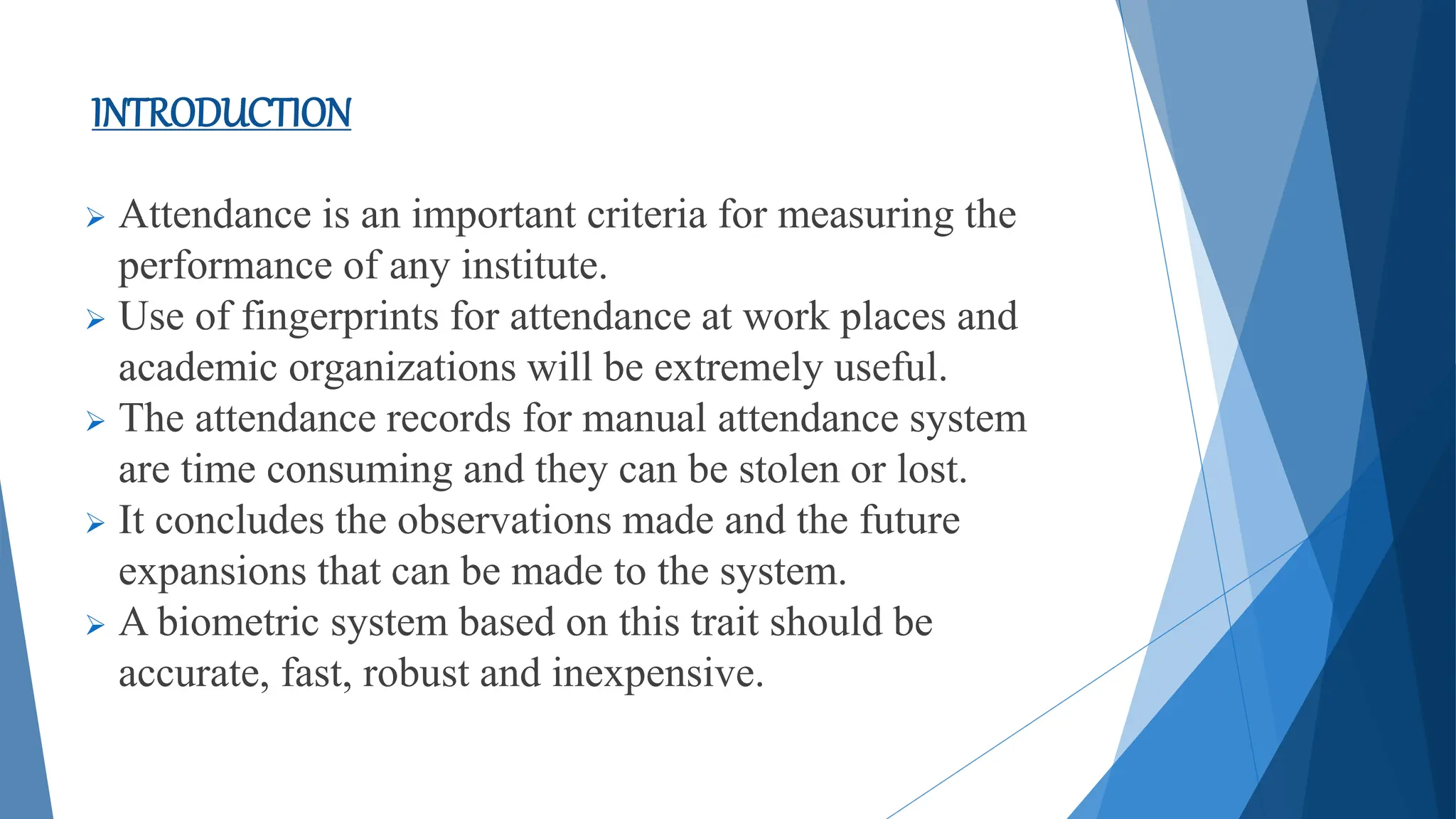 INTRODUCTION

➢ Attendance is an important criteria for measuring the performance of any institute.
➢ Use of fingerprints for attendance at work places and academic organizations will be extremely useful.
➢ The attendance records for manual attendance system are time consuming and they can be stolen or lost.
➢ It concludes the observations made and the future expansions that can be made to the system.
➢ A biometric system based on this trait should be accurate, fast, robust and inexpensive.